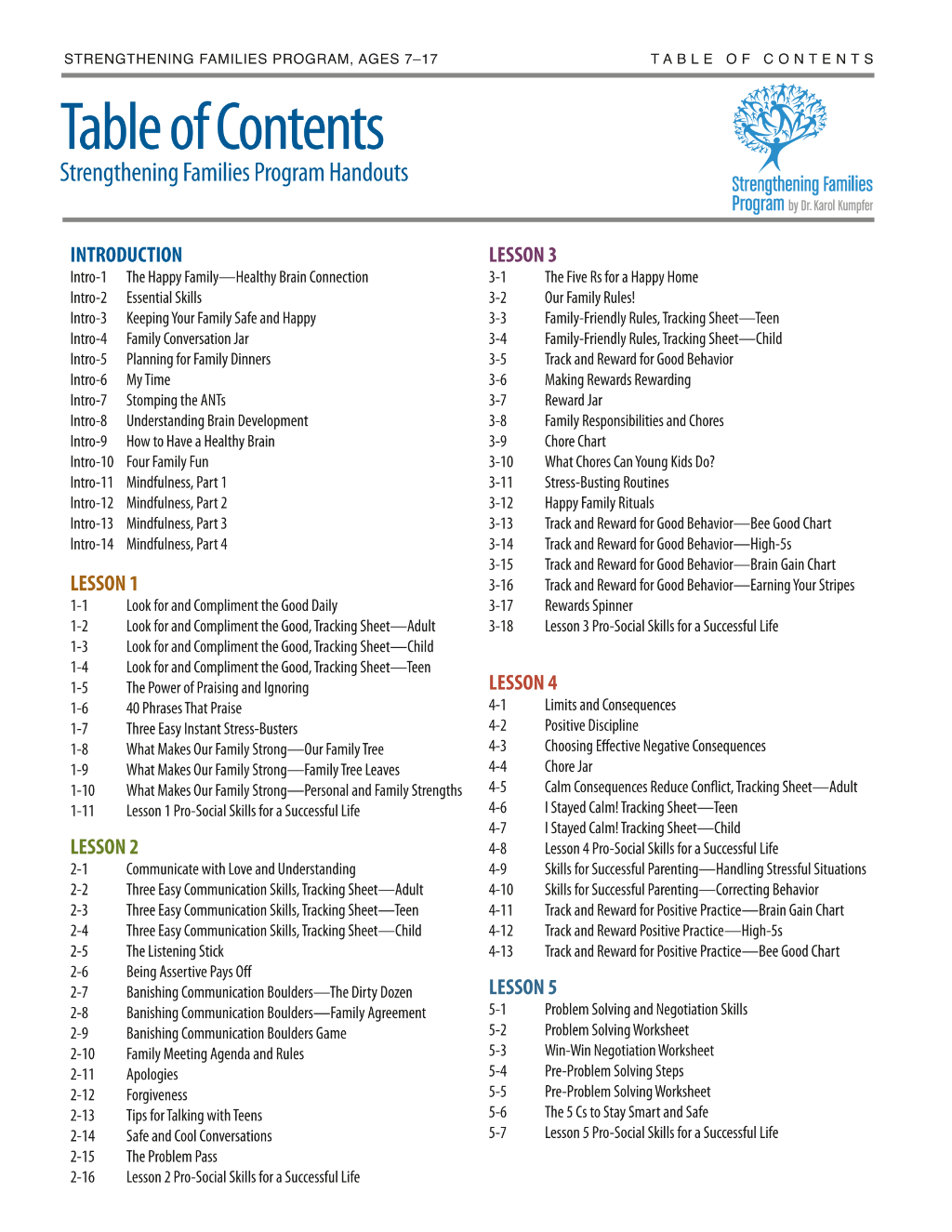 STRENGTHENING FAMILIES PROGRAM, AGES 7–17

TABLE OF CONTENTS

Table of Contents
Strengthening Families Program Handouts

Strengthening Families Program by Dr. Karol Kumpfer

INTRODUCTION
Intro-1 The Happy Family—Healthy Brain Connection
Intro-2 Essential Skills
Intro-3 Keeping Your Family Safe and Happy
Intro-4 Family Conversation Jar
Intro-5 Planning for Family Dinners
Intro-6 My Time
Intro-7 Stomping the ANTs
Intro-8 Understanding Brain Development
Intro-9 How to Have a Healthy Brain
Intro-10 Four Family Fun
Intro-11 Mindfulness, Part 1
Intro-12 Mindfulness, Part 2
Intro-13 Mindfulness, Part 3
Intro-14 Mindfulness, Part 4

LESSON 1
1-1 Look for and Compliment the Good Daily
1-2 Look for and Compliment the Good, Tracking Sheet—Adult
1-3 Look for and Compliment the Good, Tracking Sheet—Child
1-4 Look for and Compliment the Good, Tracking Sheet—Teen
1-5 The Power of Praising and Ignoring
1-6 40 Phrases That Praise
1-7 Three Easy Instant Stress-Busters
1-8 What Makes Our Family Strong—Our Family Tree
1-9 What Makes Our Family Strong—Family Tree Leaves
1-10 What Makes Our Family Strong—Personal and Family Strengths
1-11 Lesson 1 Pro-Social Skills for a Successful Life

LESSON 2
2-1 Communicate with Love and Understanding
2-2 Three Easy Communication Skills, Tracking Sheet—Adult
2-3 Three Easy Communication Skills, Tracking Sheet—Teen
2-4 Three Easy Communication Skills, Tracking Sheet—Child
2-5 The Listening Stick
2-6 Being Assertive Pays Off
2-7 Banishing Communication Boulders—The Dirty Dozen
2-8 Banishing Communication Boulders—Family Agreement
2-9 Banishing Communication Boulders Game
2-10 Family Meeting Agenda and Rules
2-11 Apologies
2-12 Forgiveness
2-13 Tips for Talking with Teens
2-14 Safe and Cool Conversations
2-15 The Problem Pass
2-16 Lesson 2 Pro-Social Skills for a Successful Life

LESSON 3
3-1 The Five Rs for a Happy Home
3-2 Our Family Rules!
3-3 Family-Friendly Rules, Tracking Sheet—Teen
3-4 Family-Friendly Rules, Tracking Sheet—Child
3-5 Track and Reward for Good Behavior
3-6 Making Rewards Rewarding
3-7 Reward Jar
3-8 Family Responsibilities and Chores
3-9 Chore Chart
3-10 What Chores Can Young Kids Do?
3-11 Stress-Busting Routines
3-12 Happy Family Rituals
3-13 Track and Reward for Good Behavior—Bee Good Chart
3-14 Track and Reward for Good Behavior—High-5s
3-15 Track and Reward for Good Behavior—Brain Gain Chart
3-16 Track and Reward for Good Behavior—Earning Your Stripes
3-17 Rewards Spinner
3-18 Lesson 3 Pro-Social Skills for a Successful Life

LESSON 4
4-1 Limits and Consequences
4-2 Positive Discipline
4-3 Choosing Effective Negative Consequences
4-4 Chore Jar
4-5 Calm Consequences Reduce Conflict, Tracking Sheet—Adult
4-6 I Stayed Calm! Tracking Sheet—Teen
4-7 I Stayed Calm! Tracking Sheet—Child
4-8 Lesson 4 Pro-Social Skills for a Successful Life
4-9 Skills for Successful Parenting—Handling Stressful Situations
4-10 Skills for Successful Parenting—Correcting Behavior
4-11 Track and Reward for Positive Practice—Brain Gain Chart
4-12 Track and Reward Positive Practice—High-5s
4-13 Track and Reward for Positive Practice—Bee Good Chart

LESSON 5
5-1 Problem Solving and Negotiation Skills
5-2 Problem Solving Worksheet
5-3 Win-Win Negotiation Worksheet
5-4 Pre-Problem Solving Steps
5-5 Pre-Problem Solving Worksheet
5-6 The 5 Cs to Stay Smart and Safe
5-7 Lesson 5 Pro-Social Skills for a Successful Life